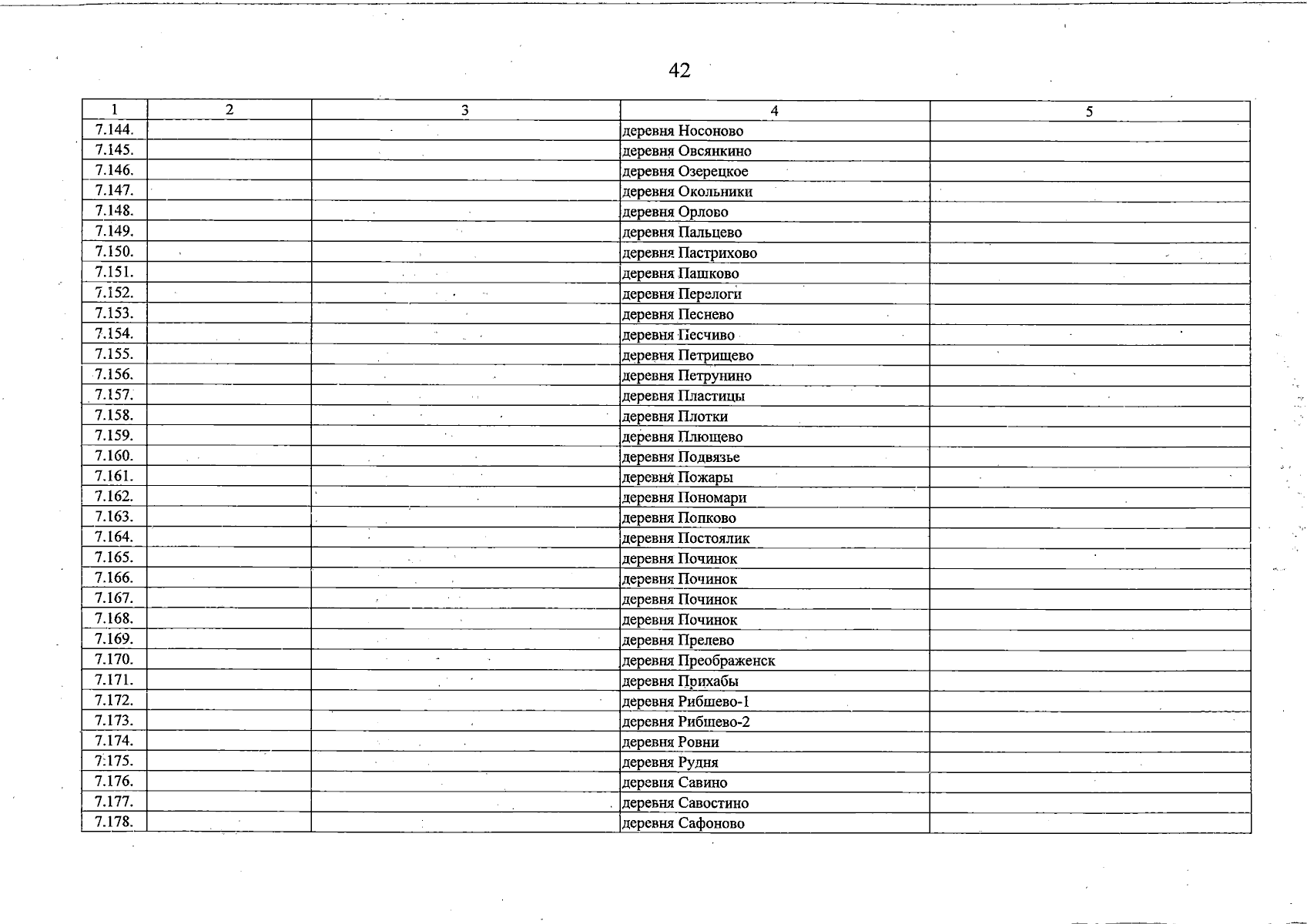 42

| 1 | 2 | 3 | 4 | 5 |
|---|---|---|---|---|
| 7.144. | | | деревня Носоново | |
| 7.145. | | | деревня Овсянкино | |
| 7.146. | | | деревня Озерецкое | |
| 7.147. | | | деревня Окольники | |
| 7.148. | | | деревня Орлово | |
| 7.149. | | | деревня Пальцево | |
| 7.150. | | | деревня Пастрихово | |
| 7.151. | | | деревня Пашково | |
| 7.152. | | | деревня Перелоги | |
| 7.153. | | | деревня Песнево | |
| 7.154. | | | деревня Песчиво | |
| 7.155. | | | деревня Петрищево | |
| 7.156. | | | деревня Петрунино | |
| 7.157. | | | деревня Пластицы | |
| 7.158. | | | деревня Плотки | |
| 7.159. | | | деревня Плющево | |
| 7.160. | | | деревня Подвязье | |
| 7.161. | | | деревня Пожары | |
| 7.162. | | | деревня Пономари | |
| 7.163. | | | деревня Попково | |
| 7.164. | | | деревня Постоялик | |
| 7.165. | | | деревня Починок | |
| 7.166. | | | деревня Починок | |
| 7.167. | | | деревня Починок | |
| 7.168. | | | деревня Починок | |
| 7.169. | | | деревня Прелево | |
| 7.170. | | | деревня Преображенск | |
| 7.171. | | | деревня Прихабы | |
| 7.172. | | | деревня Рибшево-1 | |
| 7.173. | | | деревня Рибшево-2 | |
| 7.174. | | | деревня Ровни | |
| 7.175. | | | деревня Рудня | |
| 7.176. | | | деревня Савино | |
| 7.177. | | | деревня Савостино | |
| 7.178. | | | деревня Сафоново | |